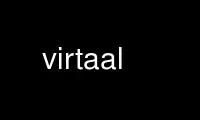 virtaal